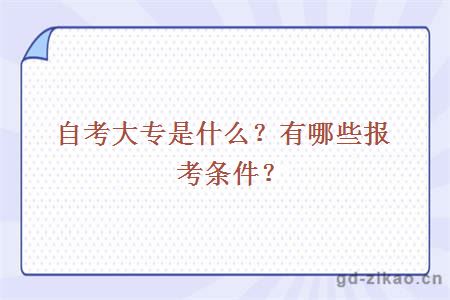 自考大专是什么？有哪些报考条件？

gd-zikao.cn